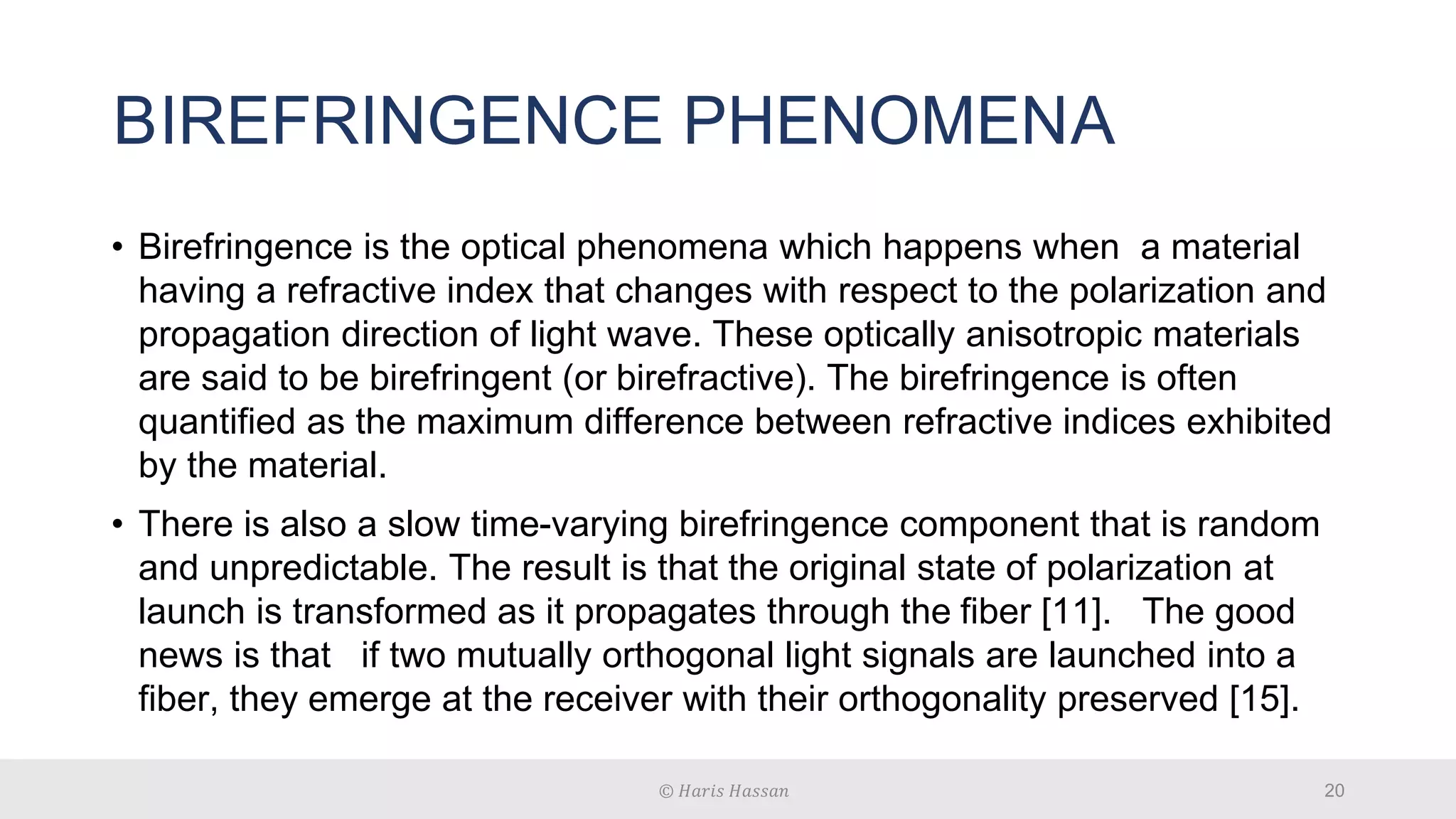 BIREFRINGENCE PHENOMENA

• Birefringence is the optical phenomena which happens when a material having a refractive index that changes with respect to the polarization and propagation direction of light wave. These optically anisotropic materials are said to be birefringent (or birefractive). The birefringence is often quantified as the maximum difference between refractive indices exhibited by the material.

• There is also a slow time-varying birefringence component that is random and unpredictable. The result is that the original state of polarization at launch is transformed as it propagates through the fiber [11]. The good news is that if two mutually orthogonal light signals are launched into a fiber, they emerge at the receiver with their orthogonality preserved [15].

© Haris Hassan

20